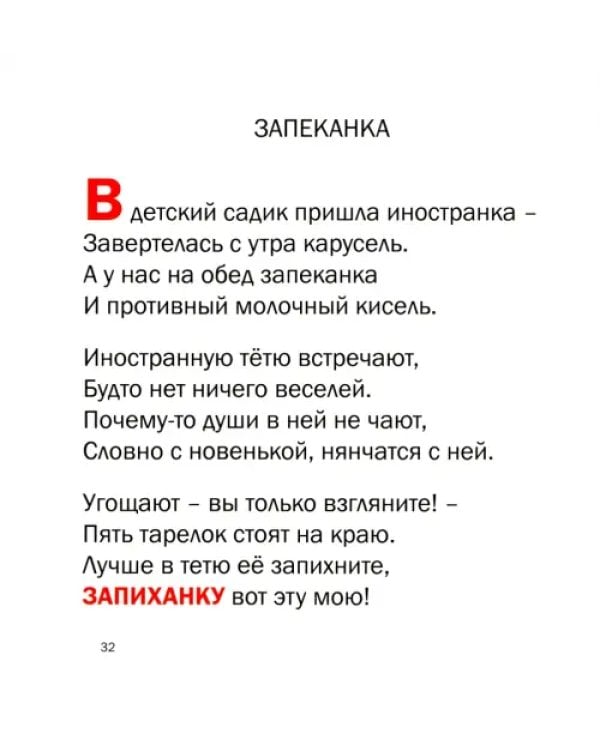 ЗАПЕКАНКА

В детский садик пришла иностранка –
Завертелась с утра карусель.
А у нас на обед запеканка
И противный молочный кисель.

Иностранную тётю встречают,
Будто нет ничего веселей.
Почему-то души в ней не чают,
Словно с новенькой, нянчатся с ней.

Угощают – вы только взгляните! –
Пять тарелок стоят на краю.
Лучше в тетю её запихните,
ЗАПИХАНКУ вот эту мою!

32